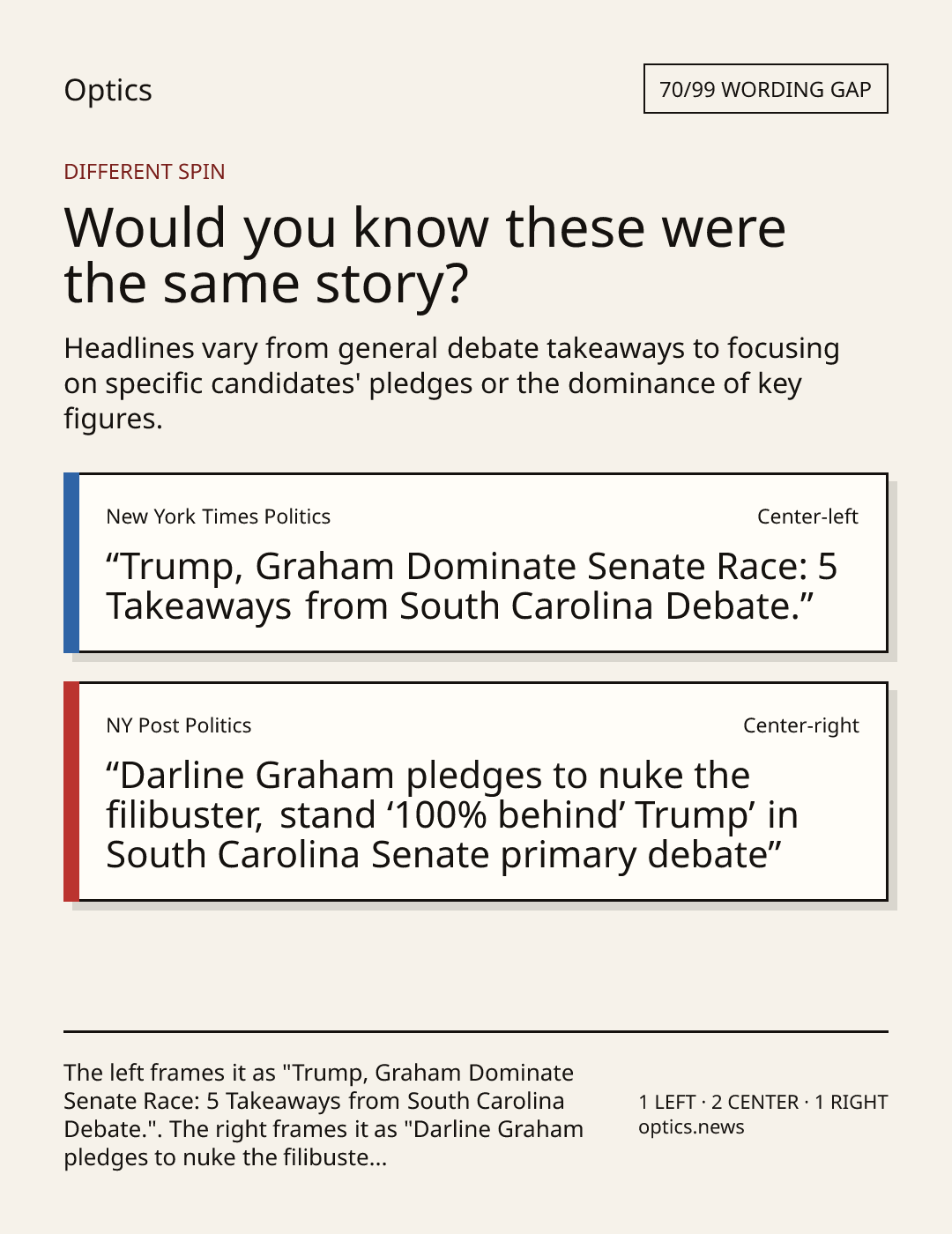 Optics

70/99 WORDING GAP

DIFFERENT SPIN

Would you know these were the same story?

Headlines vary from general debate takeaways to focusing on specific candidates' pledges or the dominance of key figures.

New York Times Politics

Center-left

"Trump, Graham Dominate Senate Race: 5 Takeaways from South Carolina Debate."

NY Post Politics

Center-right

"Darline Graham pledges to nuke the filibuster, stand '100% behind' Trump' in South Carolina Senate primary debate"

The left frames it as "Trump, Graham Dominate Senate Race: 5 Takeaways from South Carolina Debate.". The right frames it as "Darline Graham pledges to nuke the filibuste...

1 LEFT · 2 CENTER · 1 RIGHT
optics.news